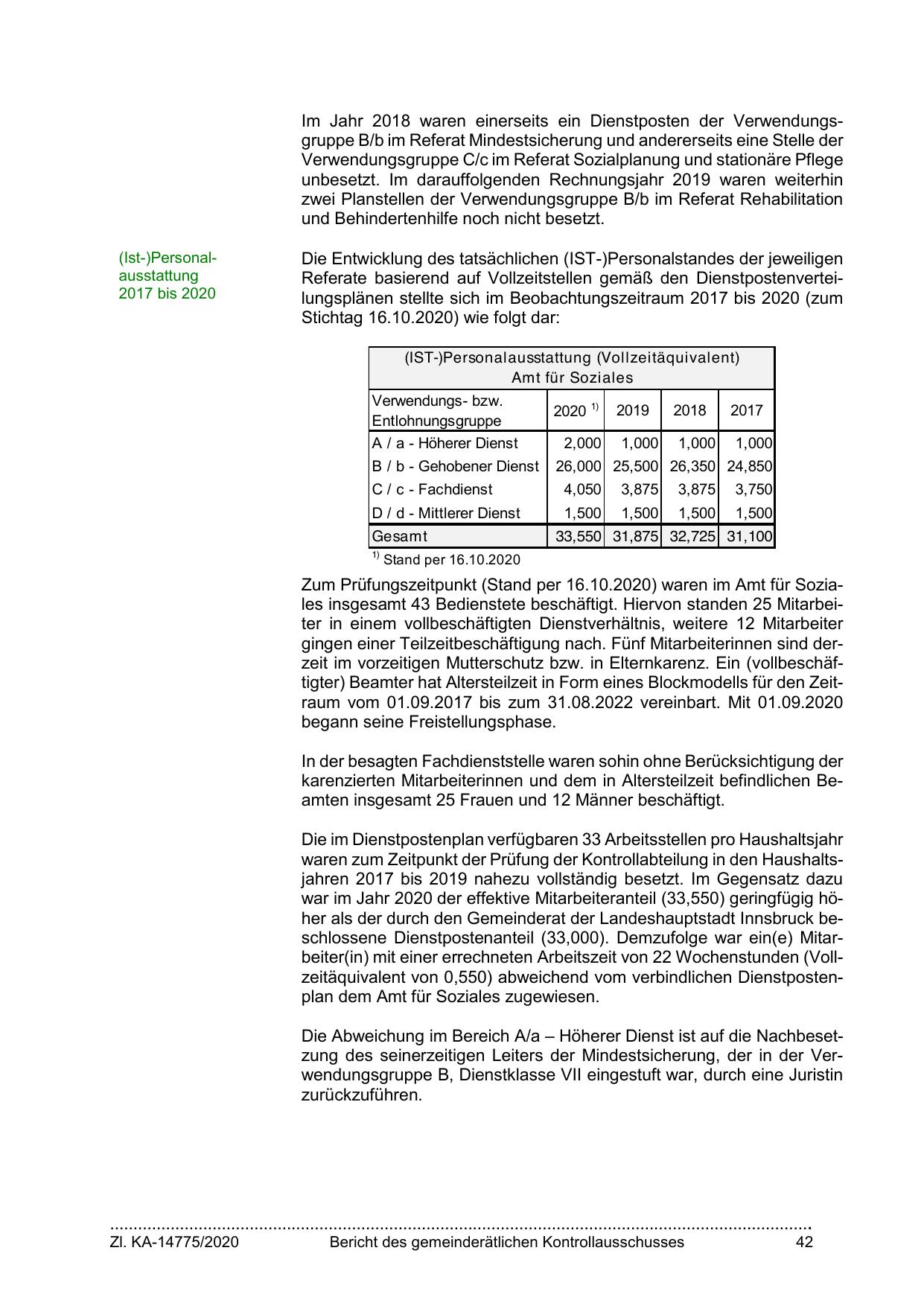 Im Jahr 2018 waren einerseits ein Dienstposten der Verwendungsgruppe B/b im Referat Mindestsicherung und andererseits eine Stelle der Verwendungsgruppe C/c im Referat Sozialplanung und stationäre Pflege unbesetzt. Im darauffolgenden Rechnungsjahr 2019 waren weiterhin zwei Planstellen der Verwendungsgruppe B/b im Referat Rehabilitation und Behindertenhilfe noch nicht besetzt.

(Ist-)Personalausstattung 2017 bis 2020

Die Entwicklung des tatsächlichen (IST-)Personalstandes der jeweiligen Referate basierend auf Vollzeitstellen gemäß den Dienstpostenverteilungsplänen stellte sich im Beobachtungszeitraum 2017 bis 2020 (zum Stichtag 16.10.2020) wie folgt dar:

(IST-)Personalausstattung (Vollzeitäquivalent)
Amt für Soziales

| Verwendungs- bzw. Entlohnungsgruppe | 2020 $^{1)}$ | 2019 | 2018 | 2017 |
|---|---|---|---|---|
| A / a - Höherer Dienst | 2,000 | 1,000 | 1,000 | 1,000 |
| B / b - Gehobener Dienst | 26,000 | 25,500 | 26,350 | 24,850 |
| C / c - Fachdienst | 4,050 | 3,875 | 3,875 | 3,750 |
| D / d - Mittlerer Dienst | 1,500 | 1,500 | 1,500 | 1,500 |
| Gesamt | 33,550 | 31,875 | 32,725 | 31,100 |

$^{1)}$ Stand per 16.10.2020

Zum Prüfungszeitpunkt (Stand per 16.10.2020) waren im Amt für Soziales insgesamt 43 Bedienstete beschäftigt. Hiervon standen 25 Mitarbeiter in einem vollbeschäftigten Dienstverhältnis, weitere 12 Mitarbeiter gingen einer Teilzeitbeschäftigung nach. Fünf Mitarbeiterinnen sind derzeit im vorzeitigen Mutterschutz bzw. in Elternkarenz. Ein (vollbeschäftigter) Beamter hat Altersteilzeit in Form eines Blockmodells für den Zeitraum vom 01.09.2017 bis zum 31.08.2022 vereinbart. Mit 01.09.2020 begann seine Freistellungsphase.

In der besagten Fachdienststelle waren sohin ohne Berücksichtigung der karenzierten Mitarbeiterinnen und dem in Altersteilzeit befindlichen Beamten insgesamt 25 Frauen und 12 Männer beschäftigt.

Die im Dienstpostenplan verfügbaren 33 Arbeitsstellen pro Haushaltsjahr waren zum Zeitpunkt der Prüfung der Kontrollabteilung in den Haushaltsjahren 2017 bis 2019 nahezu vollständig besetzt. Im Gegensatz dazu war im Jahr 2020 der effektive Mitarbeiteranteil (33,550) geringfügig höher als der durch den Gemeinderat der Landeshauptstadt Innsbruck beschlossene Dienstpostenanteil (33,000). Demzufolge war ein(e) Mitarbeiter(in) mit einer errechneten Arbeitszeit von 22 Wochenstunden (Vollzeitäquivalent von 0,550) abweichend vom verbindlichen Dienstpostenplan dem Amt für Soziales zugewiesen.

Die Abweichung im Bereich A/a – Höherer Dienst ist auf die Nachbesetzung des seinerzeitigen Leiters der Mindestsicherung, der in der Verwendungsgruppe B, Dienstklasse VII eingestuft war, durch eine Juristin zurückzuführen.

Zl. KA-14775/2020 Bericht des gemeinderätlichen Kontrollausschusses 42